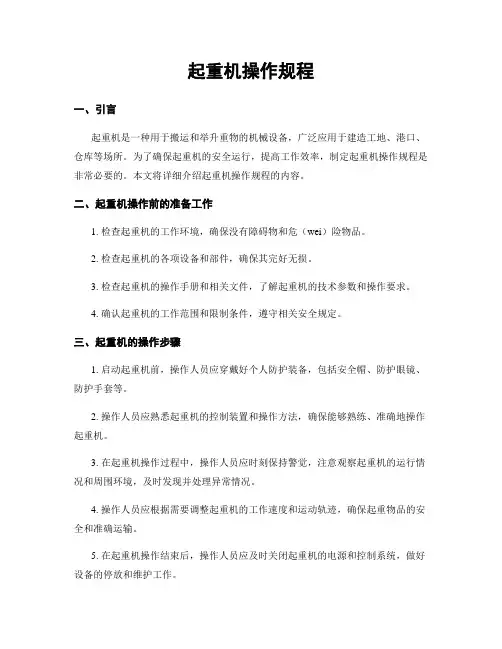 起重机操作规程

一、引言

起重机是一种用于搬运和举升重物的机械设备，广泛应用于建造工地、港口、仓库等场所。为了确保起重机的安全运行，提高工作效率，制定起重机操作规程是非常必要的。本文将详细介绍起重机操作规程的内容。

二、起重机操作前的准备工作

1. 检查起重机的工作环境，确保没有障碍物和危（wei）险物品。

2. 检查起重机的各项设备和部件，确保其完好无损。

3. 检查起重机的操作手册和相关文件，了解起重机的技术参数和操作要求。

4. 确认起重机的工作范围和限制条件，遵守相关安全规定。

三、起重机的操作步骤

1. 启动起重机前，操作人员应穿戴好个人防护装备，包括安全帽、防护眼镜、防护手套等。

2. 操作人员应熟悉起重机的控制装置和操作方法，确保能够熟练、准确地操作起重机。

3. 在起重机操作过程中，操作人员应时刻保持警觉，注意观察起重机的运行情况和周围环境，及时发现并处理异常情况。

4. 操作人员应根据需要调整起重机的工作速度和运动轨迹，确保起重物品的安全和准确运输。

5. 在起重机操作结束后，操作人员应及时关闭起重机的电源和控制系统，做好设备的停放和维护工作。